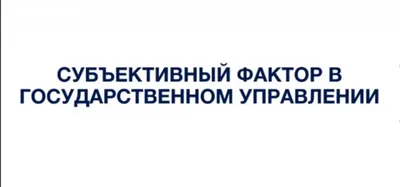 СУБЪЕКТИВНЫЙ ФАКТОР В ГОСУДАРСТВЕННОМ УПРАВЛЕНИИ